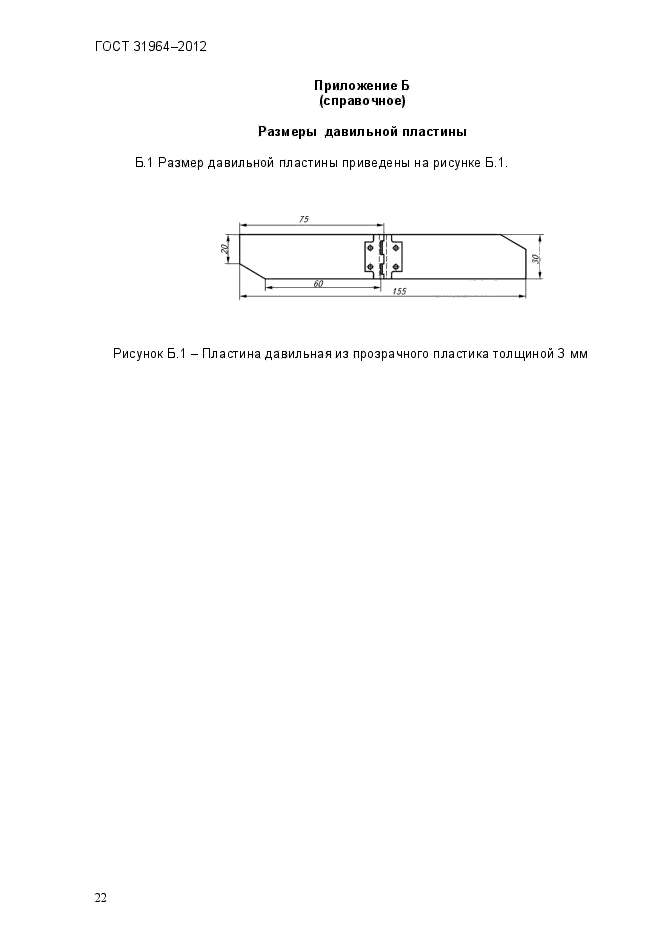 ГОСТ 31964–2012

Приложение Б
(справочное)

Размеры давильной пластины

Б.1 Размер давильной пластины приведены на рисунке Б.1.

75
20
30
60
155

Рисунок Б.1 – Пластина давильная из прозрачного пластика толщиной 3 мм

22